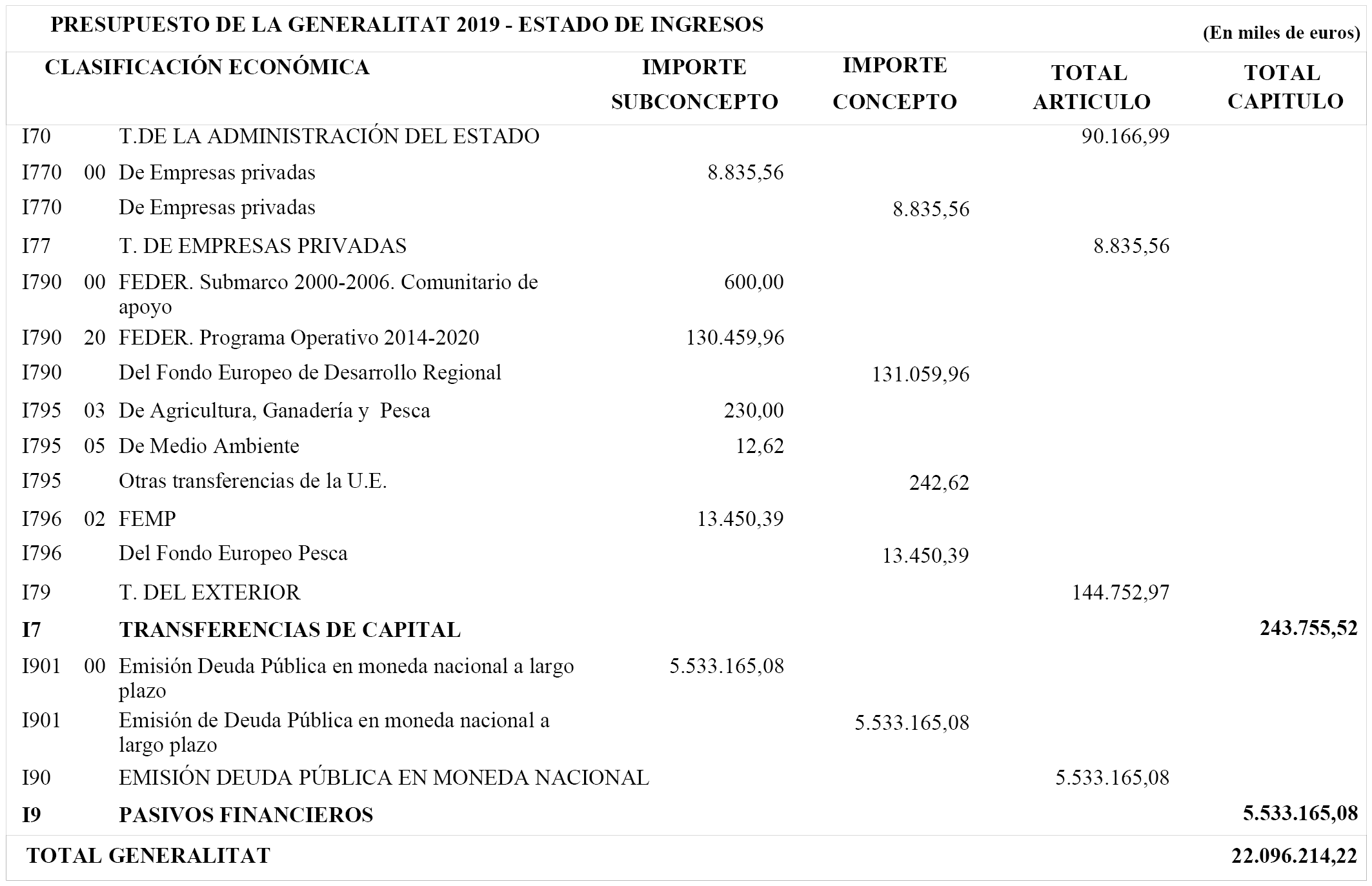 PRESUPUESTO DE LA GENERALITAT 2019 - ESTADO DE INGRESOS

(En miles de euros)

| CLASIFICACIÓN ECONÓMICA | | | IMPORTE SUBCONCEPTO | IMPORTE CONCEPTO | TOTAL ARTICULO | TOTAL CAPITULO |
|---|---|---|---|---|---|---|
| I70 | | T.DE LA ADMINISTRACIÓN DEL ESTADO | | | 90.166,99 | |
| I770 | 00 | De Empresas privadas | 8.835,56 | | | |
| I770 | | De Empresas privadas | | 8.835,56 | | |
| I77 | | T. DE EMPRESAS PRIVADAS | | | 8.835,56 | |
| I790 | 00 | FEDER. Submarco 2000-2006. Comunitario de apoyo | 600,00 | | | |
| I790 | 20 | FEDER. Programa Operativo 2014-2020 | 130.459,96 | | | |
| I790 | | Del Fondo Europeo de Desarrollo Regional | | 131.059,96 | | |
| I795 | 03 | De Agricultura, Ganadería y Pesca | 230,00 | | | |
| I795 | 05 | De Medio Ambiente | 12,62 | | | |
| I795 | | Otras transferencias de la U.E. | | 242,62 | | |
| I796 | 02 | FEMP | 13.450,39 | | | |
| I796 | | Del Fondo Europeo Pesca | | 13.450,39 | | |
| I79 | | T. DEL EXTERIOR | | | 144.752,97 | |
| I7 | | TRANSFERENCIAS DE CAPITAL | | | | 243.755,52 |
| I901 | 00 | Emisión Deuda Pública en moneda nacional a largo plazo | 5.533.165,08 | | | |
| I901 | | Emisión de Deuda Pública en moneda nacional a largo plazo | | 5.533.165,08 | | |
| I90 | | EMISIÓN DEUDA PÚBLICA EN MONEDA NACIONAL | | | 5.533.165,08 | |
| I9 | | PASIVOS FINANCIEROS | | | | 5.533.165,08 |
| TOTAL GENERALITAT | | | | | | 22.096.214,22 |